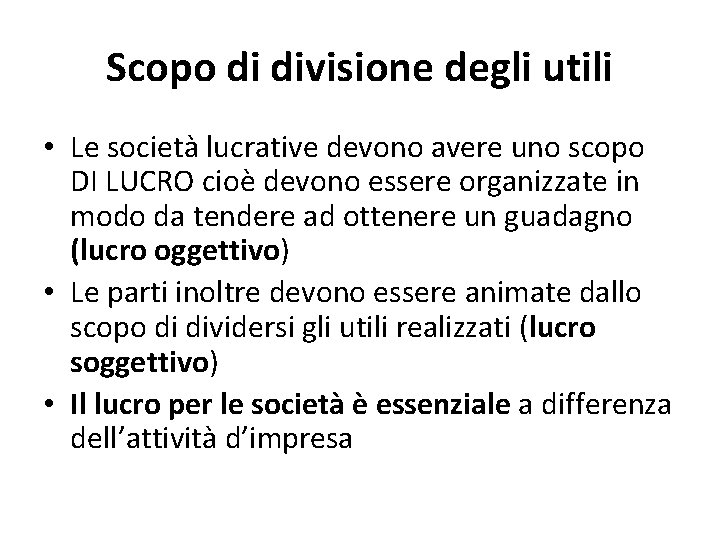 Scopo di divisione degli utili

• Le società lucrative devono avere uno scopo DI LUCRO cioè devono essere organizzate in modo da tendere ad ottenere un guadagno (lucro oggettivo)
• Le parti inoltre devono essere animate dallo scopo di dividersi gli utili realizzati (lucro soggettivo)
• Il lucro per le società è essenziale a differenza dell'attività d'impresa